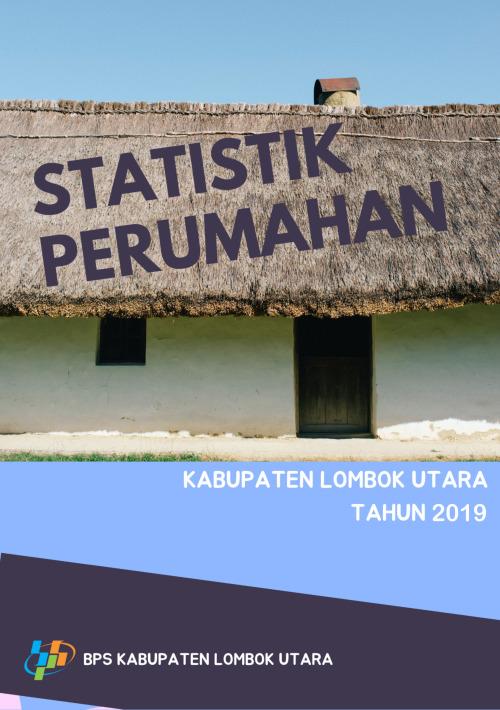 STATISTIK PERUMAHAN

KABUPATEN LOMBOK UTARA
TAHUN 2019

BPS KABUPATEN LOMBOK UTARA